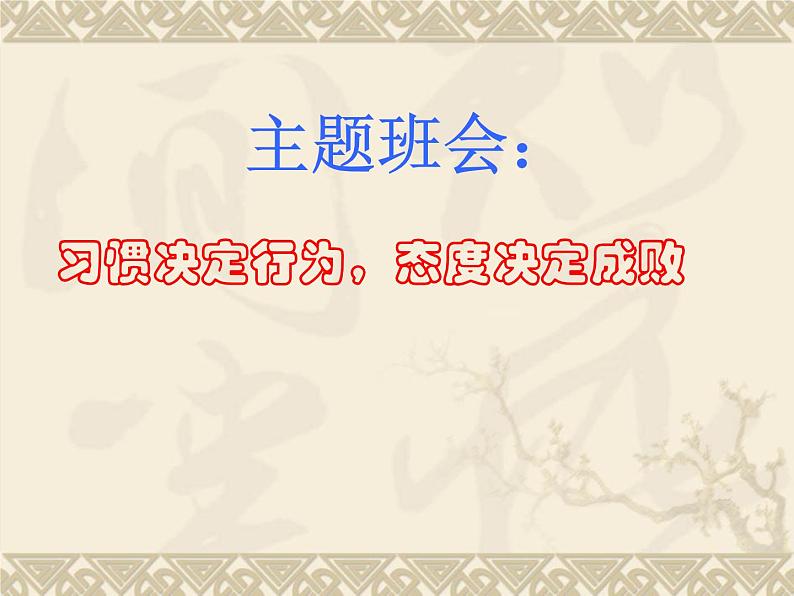 主题班会：

习惯决定行为，态度决定成败